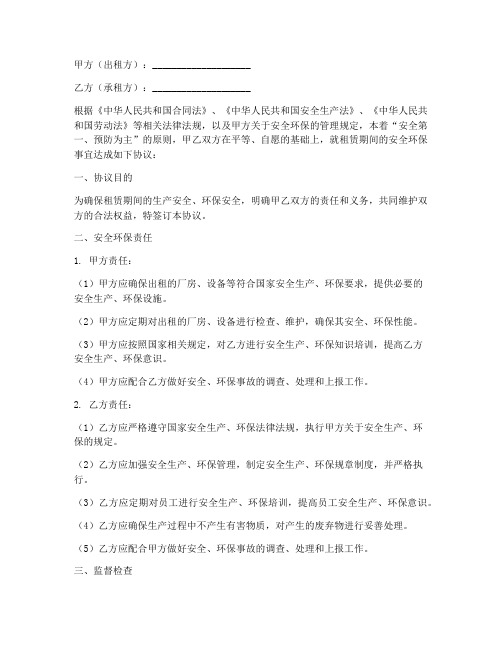 甲方（出租方）：____________________

乙方（承租方）：____________________

根据《中华人民共和国合同法》、《中华人民共和国安全生产法》、《中华人民共和国劳动法》等相关法律法规，以及甲方关于安全环保的管理规定，本着“安全第一、预防为主”的原则，甲乙双方在平等、自愿的基础上，就租赁期间的安全环保事宜达成如下协议：

一、协议目的

为确保租赁期间的生产安全、环保安全，明确甲乙双方的责任和义务，共同维护双方的合法权益，特签订本协议。

二、安全环保责任

1. 甲方责任：

（1）甲方应确保出租的厂房、设备等符合国家安全生产、环保要求，提供必要的安全生产、环保设施。

（2）甲方应定期对出租的厂房、设备进行检查、维护，确保其安全、环保性能。

（3）甲方应按照国家相关规定，对乙方进行安全生产、环保知识培训，提高乙方安全生产、环保意识。

（4）甲方应配合乙方做好安全、环保事故的调查、处理和上报工作。

2. 乙方责任：

（1）乙方应严格遵守国家安全生产、环保法律法规，执行甲方关于安全生产、环保的规定。

（2）乙方应加强安全生产、环保管理，制定安全生产、环保规章制度，并严格执行。

（3）乙方应定期对员工进行安全生产、环保培训，提高员工安全生产、环保意识。

（4）乙方应确保生产过程中不产生有害物质，对产生的废弃物进行妥善处理。

（5）乙方应配合甲方做好安全、环保事故的调查、处理和上报工作。

三、监督检查